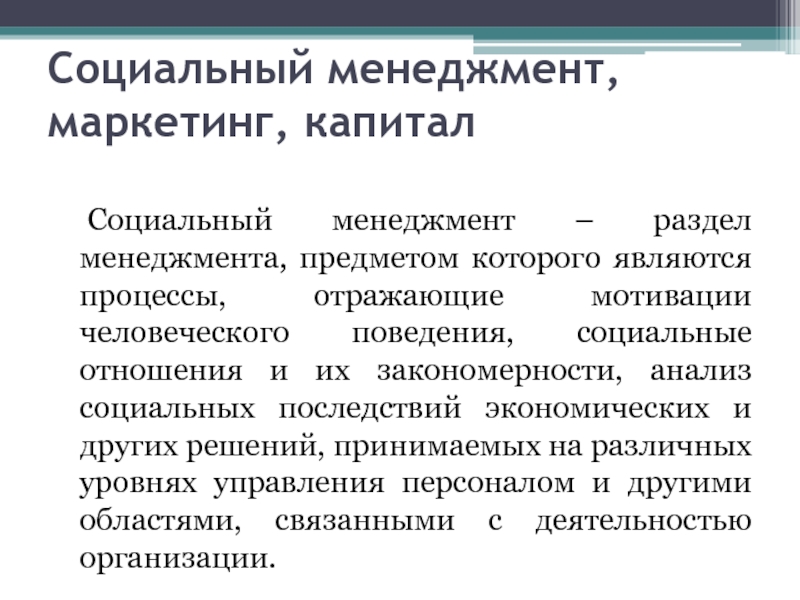 Социальный менеджмент, маркетинг, капитал

Социальный менеджмент – раздел менеджмента, предметом которого являются процессы, отражающие мотивации человеческого поведения, социальные отношения и их закономерности, анализ социальных последствий экономических и других решений, принимаемых на различных уровнях управления персоналом и другими областями, связанными с деятельностью организации.